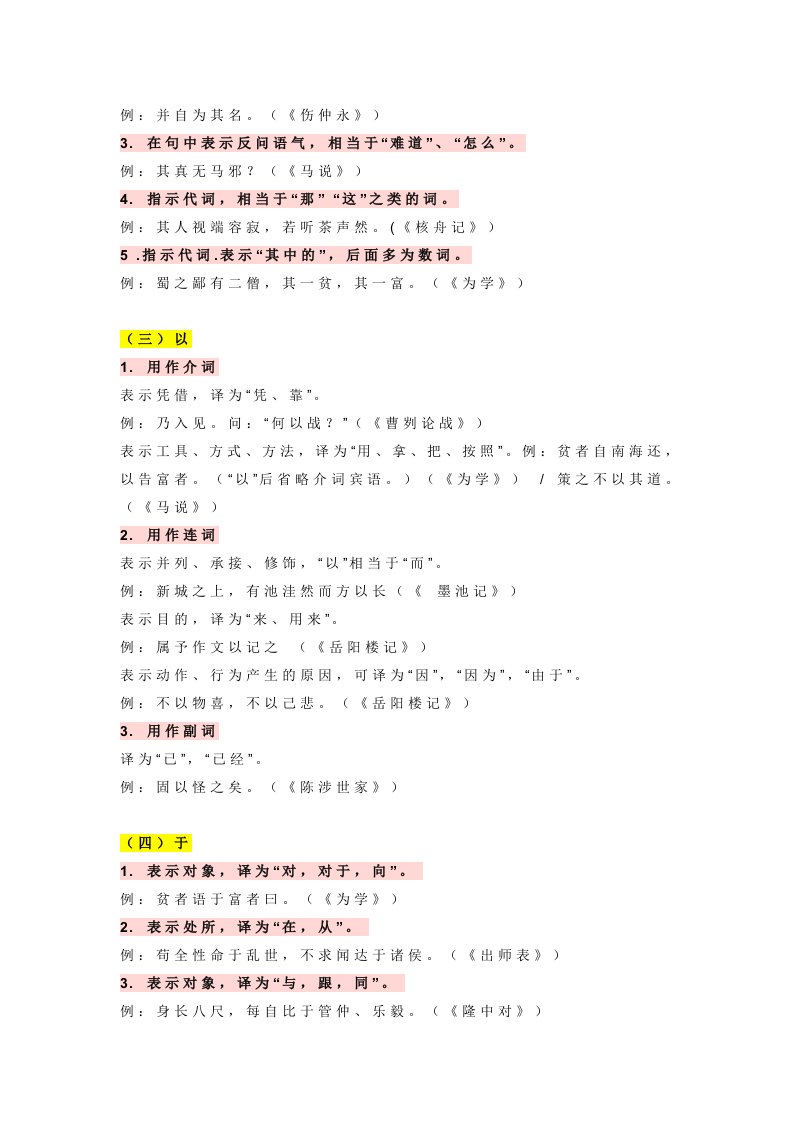 例：并自为其名。（《伤仲永》）

3. 在句中表示反问语气，相当于“难道”、“怎么”。

例：其真无马邪？（《马说》）

4. 指示代词，相当于“那”“这”之类的词。

例：其人视端容寂，若听茶声然。(《核舟记》）

5 .指示代词.表示“其中的”，后面多为数词。

例：蜀之鄙有二僧，其一贫，其一富。（《为学》）

（三）以

1. 用作介词

表示凭借，译为“凭、靠”。

例：乃入见。问：“何以战？”（《曹刿论战》）

表示工具、方式、方法，译为“用、拿、把、按照”。例：贫者自南海还，以告富者。（“以”后省略介词宾语。）（《为学》） / 策之不以其道。（《马说》）

2. 用作连词

表示并列、承接、修饰，“以”相当于“而”。

例：新城之上，有池洼然而方以长（《 墨池记》）

表示目的，译为“来、用来”。

例：属予作文以记之 （《岳阳楼记》）

表示动作、行为产生的原因，可译为“因”，“因为”，“由于”。

例：不以物喜，不以己悲。（《岳阳楼记》）

3. 用作副词

译为“已”，“已经”。

例：固以怪之矣。（《陈涉世家》）

（四）于

1. 表示对象，译为“对，对于，向”。

例：贫者语于富者曰。（《为学》）

2. 表示处所，译为“在，从”。

例：苟全性命于乱世，不求闻达于诸侯。（《出师表》）

3. 表示对象，译为“与，跟，同”。

例：身长八尺，每自比于管仲、乐毅。（《隆中对》）